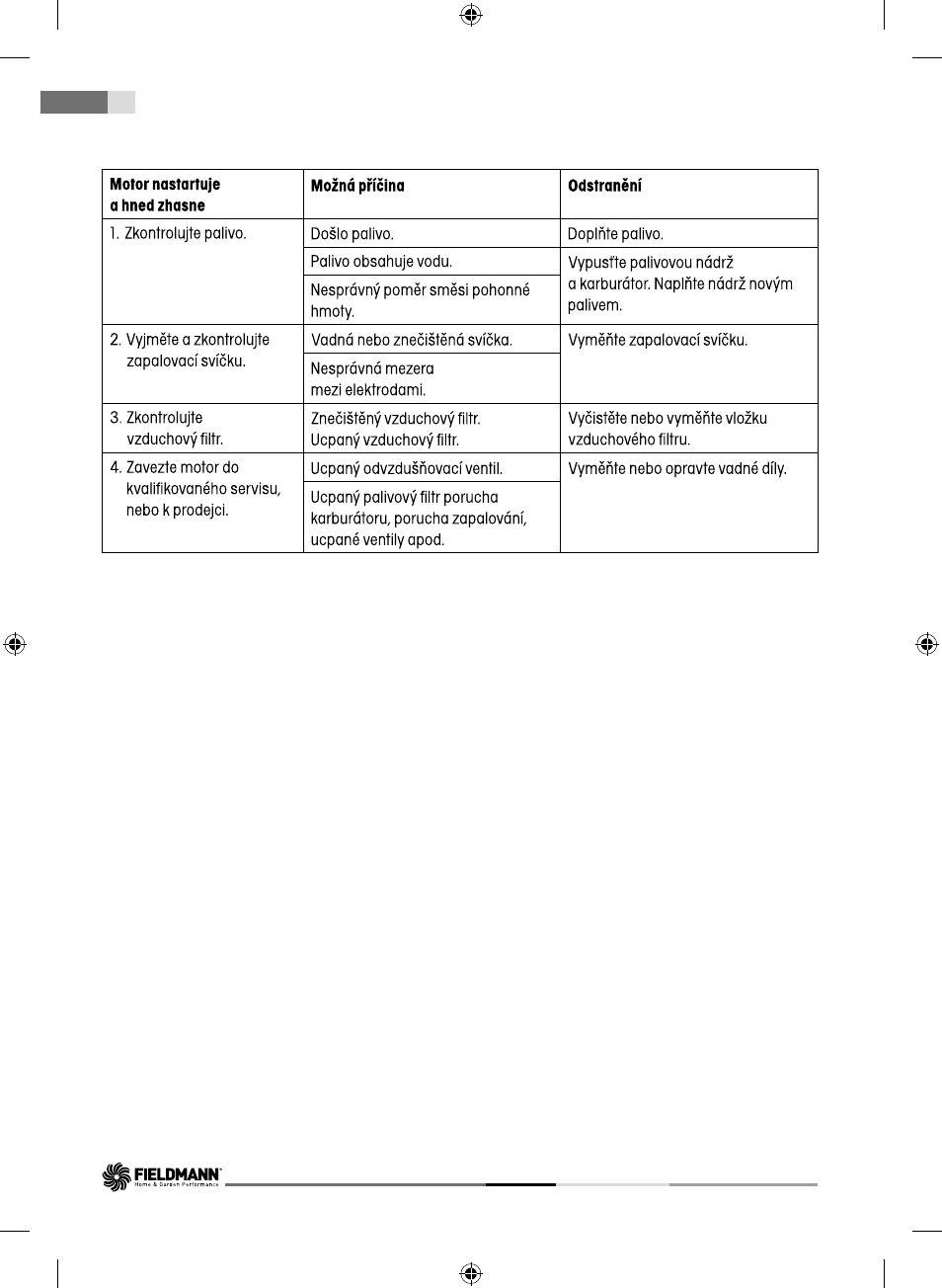 | Motor nastartuje a hned zhasne | Možná příčina | Odstranění |
|---|---|---|
| 1. Zkontrolujte palivo. | Došlo palivo. | Doplňte palivo. |
| | Palivo obsahuje vodu. | Vypusťte palivovou nádrž a karburátor. Naplňte nádrž novým palivem. |
| | Nesprávný poměr směsi pohonné hmoty. | |
| 2. Vyjměte a zkontrolujte zapalovací svíčku. | Vadná nebo znečištěná svíčka. | Vyměňte zapalovací svíčku. |
| | Nesprávná mezera mezi elektrodami. | |
| 3. Zkontrolujte vzduchový filtr. | Znečištěný vzduchový filtr. Ucpaný vzduchový filtr. | Vyčistěte nebo vyměňte vložku vzduchového filtru. |
| 4. Zavezte motor do kvalifikovaného servisu, nebo k prodejci. | Ucpaný odvzdušňovací ventil. | Vyměňte nebo opravte vadné díly. |
| | Ucpaný palivový filtr porucha karburátoru, porucha zapalování, ucpané ventily apod. | |

FIELDMANN
Home & Garden Performance